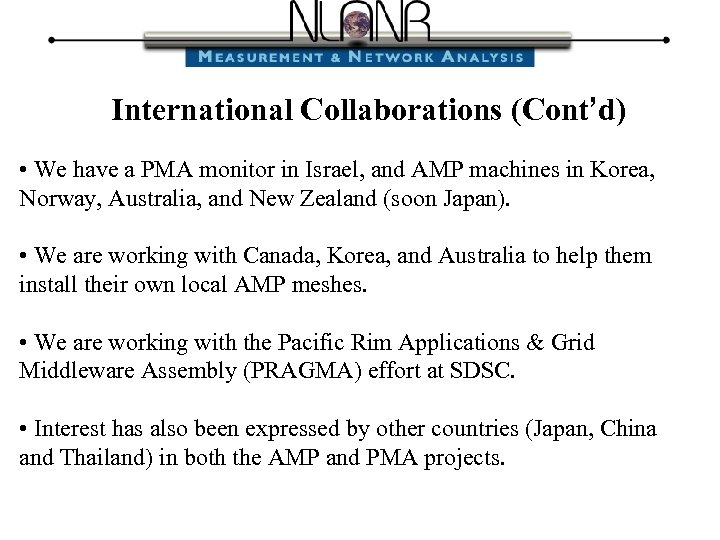 NLANR
MEASUREMENT & NETWORK ANALYSIS

International Collaborations (Cont'd)

• We have a PMA monitor in Israel, and AMP machines in Korea, Norway, Australia, and New Zealand (soon Japan).

• We are working with Canada, Korea, and Australia to help them install their own local AMP meshes.

• We are working with the Pacific Rim Applications & Grid Middleware Assembly (PRAGMA) effort at SDSC.

• Interest has also been expressed by other countries (Japan, China and Thailand) in both the AMP and PMA projects.